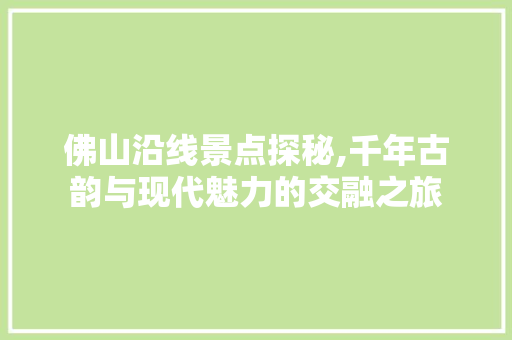 佛山沿线景点探秘,千年古韵与现代魅力的交融之旅